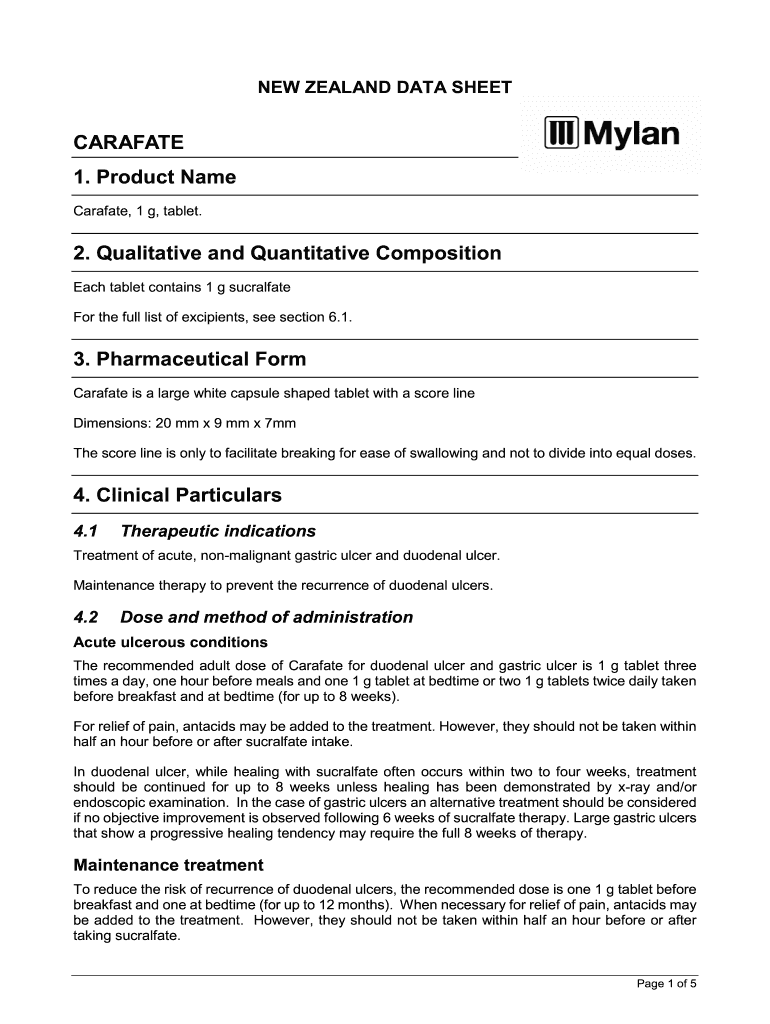 NEW ZEALAND DATA SHEET

CARAFATE

Mylan

1. Product Name

Carafate, 1 g, tablet.

2. Qualitative and Quantitative Composition

Each tablet contains 1 g sucralfate

For the full list of excipients, see section 6.1.

3. Pharmaceutical Form

Carafate is a large white capsule shaped tablet with a score line

Dimensions: 20 mm x 9 mm x 7mm

The score line is only to facilitate breaking for ease of swallowing and not to divide into equal doses.

4. Clinical Particulars

4.1 Therapeutic indications

Treatment of acute, non-malignant gastric ulcer and duodenal ulcer.

Maintenance therapy to prevent the recurrence of duodenal ulcers.

4.2 Dose and method of administration

Acute ulcerous conditions

The recommended adult dose of Carafate for duodenal ulcer and gastric ulcer is 1 g tablet three times a day, one hour before meals and one 1 g tablet at bedtime or two 1 g tablets twice daily taken before breakfast and at bedtime (for up to 8 weeks).

For relief of pain, antacids may be added to the treatment. However, they should not be taken within half an hour before or after sucralfate intake.

In duodenal ulcer, while healing with sucralfate often occurs within two to four weeks, treatment should be continued for up to 8 weeks unless healing has been demonstrated by x-ray and/or endoscopic examination. In the case of gastric ulcers an alternative treatment should be considered if no objective improvement is observed following 6 weeks of sucralfate therapy. Large gastric ulcers that show a progressive healing tendency may require the full 8 weeks of therapy.

Maintenance treatment

To reduce the risk of recurrence of duodenal ulcers, the recommended dose is one 1 g tablet before breakfast and one at bedtime (for up to 12 months). When necessary for relief of pain, antacids may be added to the treatment. However, they should not be taken within half an hour before or after taking sucralfate.

Page 1 of 5